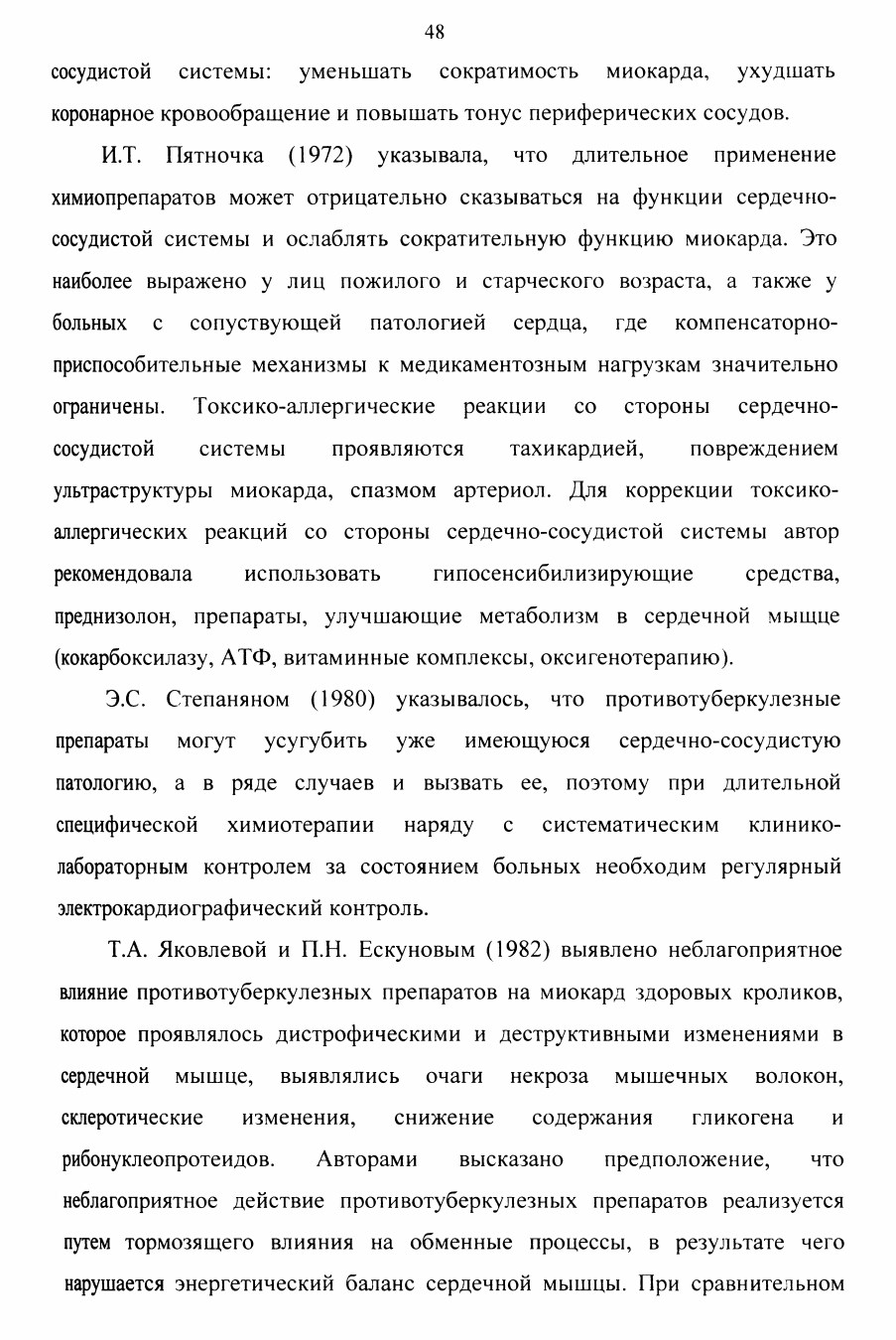 48

сосудистой системы: уменьшать сократимость миокарда, ухудшать коронарное кровообращение и повышать тонус периферических сосудов.

И.Т. Пятночка (1972) указывала, что длительное применение химиопрепаратов может отрицательно сказываться на функции сердечно-сосудистой системы и ослаблять сократительную функцию миокарда. Это наиболее выражено у лиц пожилого и старческого возраста, а также у больных с сопуствующей патологией сердца, где компенсаторно-приспособительные механизмы к медикаментозным нагрузкам значительно ограничены. Токсико-аллергические реакции со стороны сердечно-сосудистой системы проявляются тахикардией, повреждением ультраструктуры миокарда, спазмом артериол. Для коррекции токсико-аллергических реакций со стороны сердечно-сосудистой системы автор рекомендовала использовать гипосенсибилизирующие средства, преднизолон, препараты, улучшающие метаболизм в сердечной мышце (кокарбоксилазу, АТФ, витаминные комплексы, оксигенотерапию).

Э.С. Степаняном (1980) указывалось, что противотуберкулезные препараты могут усугубить уже имеющуюся сердечно-сосудистую патологию, а в ряде случаев и вызвать ее, поэтому при длительной специфической химиотерапии наряду с систематическим клинико-лабораторным контролем за состоянием больных необходим регулярный электрокардиографический контроль.

Т.А. Яковлевой и П.Н. Ескуновым (1982) выявлено неблагоприятное влияние противотуберкулезных препаратов на миокард здоровых кроликов, которое проявлялось дистрофическими и деструктивными изменениями в сердечной мышце, выявлялись очаги некроза мышечных волокон, склеротические изменения, снижение содержания гликогена и рибонуклеопротеидов. Авторами высказано предположение, что неблагоприятное действие противотуберкулезных препаратов реализуется путем тормозящего влияния на обменные процессы, в результате чего нарушается энергетический баланс сердечной мышцы. При сравнительном